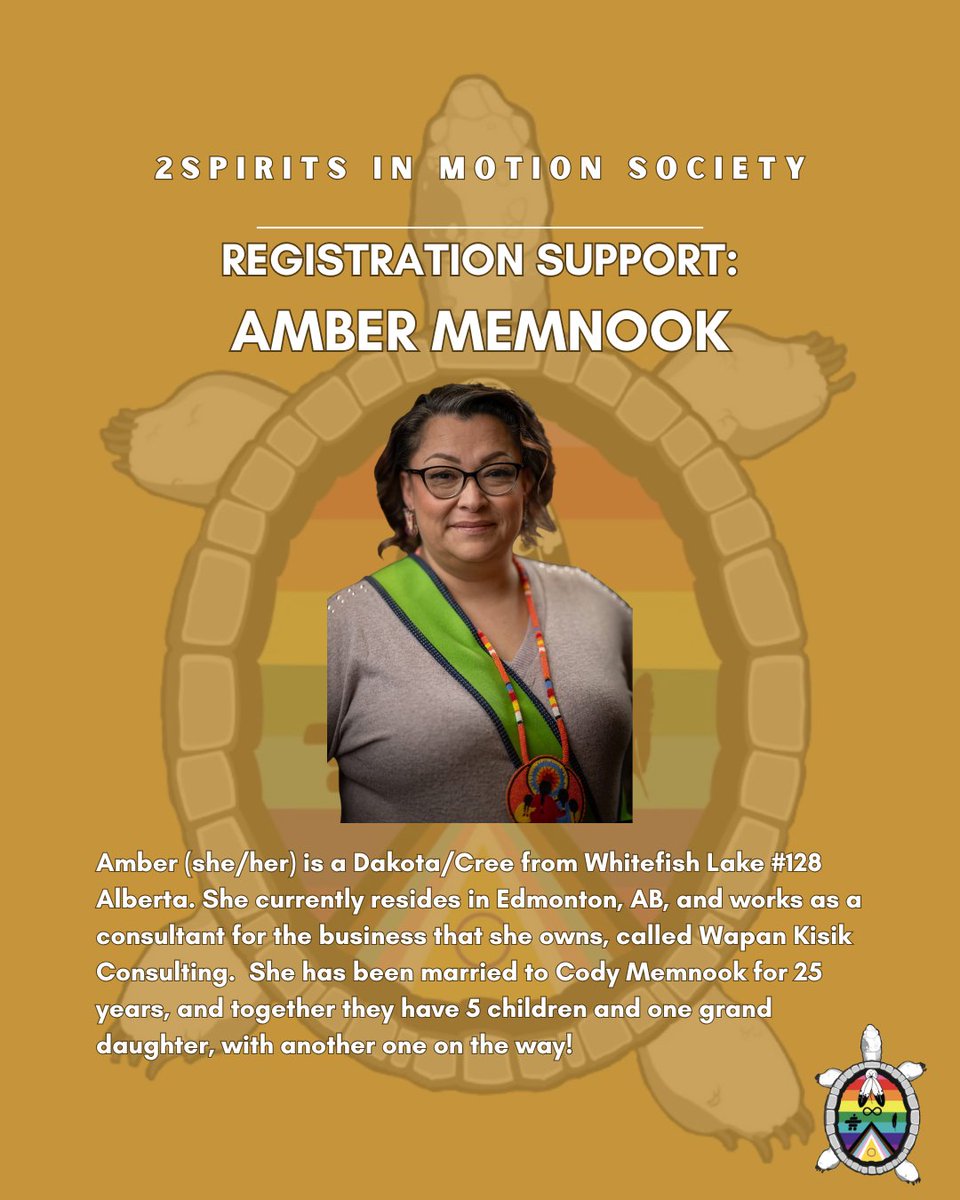 2SPIRITS IN MOTION SOCIETY

REGISTRATION SUPPORT:
AMBER MEMNOOK

Amber (she/her) is a Dakota/Cree from Whitefish Lake #128 Alberta. She currently resides in Edmonton, AB, and works as a consultant for the business that she owns, called Wapan Kisik Consulting. She has been married to Cody Memnook for 25 years, and together they have 5 children and one grand daughter, with another one on the way!